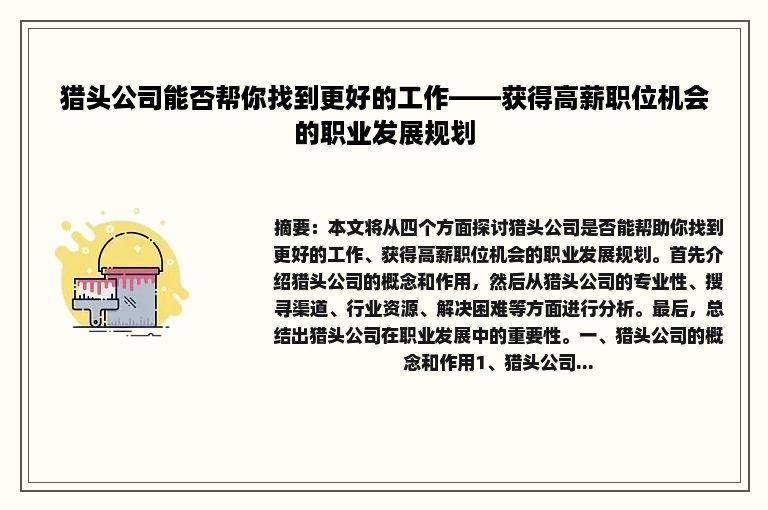 猎头公司能否帮你找到更好的工作——获得高薪职位机会的职业发展规划

摘要：本文将从四个方面探讨猎头公司是否能帮助你找到更好的工作、获得高薪职位机会的职业发展规划。首先介绍猎头公司的概念和作用，然后从猎头公司的专业性、搜寻渠道、行业资源、解决困难等方面进行分析。最后，总结出猎头公司在职业发展中的重要性。一、猎头公司的概念和作用1、猎头公司...